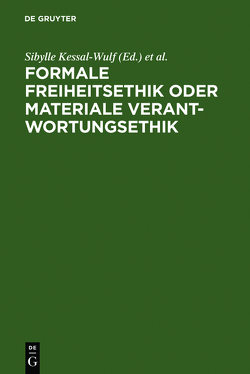 DE GRUYTER

Sibylle Kessal-Wulf (Ed.) et al.

FORMALE FREIHEITSETHIK ODER MATERIALE VERANTWORTUNGSETHIK

DE
G